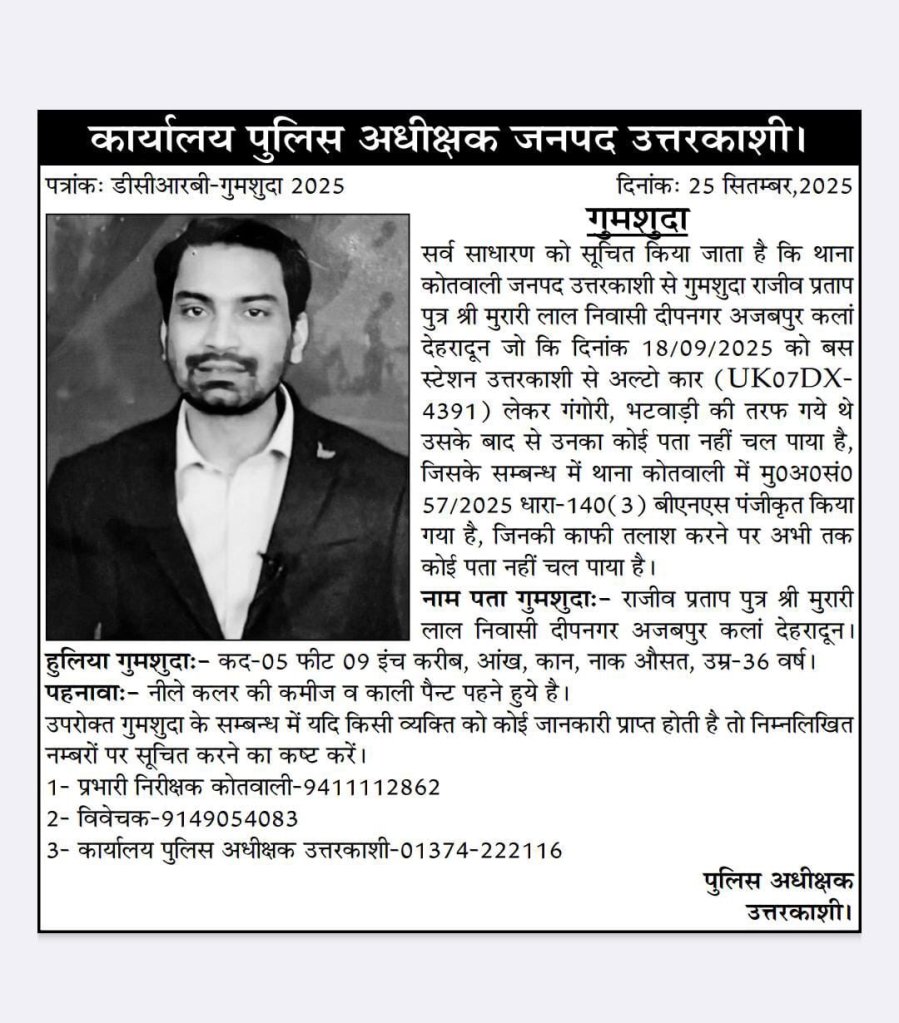 कार्यालय पुलिस अधीक्षक जनपद उत्तरकाशी।

पत्रांकः डीसीआरबी-गुमशुदा 2025

दिनांकः 25 सितम्बर,2025

गुमशुदा

सर्व साधारण को सूचित किया जाता है कि थाना कोतवाली जनपद उत्तरकाशी से गुमशुदा राजीव प्रताप पुत्र श्री मुरारी लाल निवासी दीपनगर अजबपुर कलां देहरादून जो कि दिनांक 18/09/2025 को बस स्टेशन उत्तरकाशी से अल्टो कार (UK07DX-4391) लेकर गंगोरी, भटवाड़ी की तरफ गये थे उसके बाद से उनका कोई पता नहीं चल पाया है, जिसके सम्बन्ध में थाना कोतवाली में मु0अ0सं0 57/2025 धारा-140(3) बीएनएस पंजीकृत किया गया है, जिनकी काफी तलाश करने पर अभी तक कोई पता नहीं चल पाया है।

नाम पता गुमशुदाः- राजीव प्रताप पुत्र श्री मुरारी लाल निवासी दीपनगर अजबपुर कलां देहरादून।

हुलिया गुमशुदाः- कद-05 फीट 09 इंच करीब, आंख, कान, नाक औसत, उम्र-36 वर्ष।

पहनावाः- नीले कलर की कमीज व काली पैन्ट पहने हुये है।

उपरोक्त गुमशुदा के सम्बन्ध में यदि किसी व्यक्ति को कोई जानकारी प्राप्त होती है तो निम्नलिखित नम्बरों पर सूचित करने का कष्ट करें।

1- प्रभारी निरीक्षक कोतवाली-9411112862

2- विवेचक-9149054083

3- कार्यालय पुलिस अधीक्षक उत्तरकाशी-01374-222116

पुलिस अधीक्षक
उत्तरकाशी।